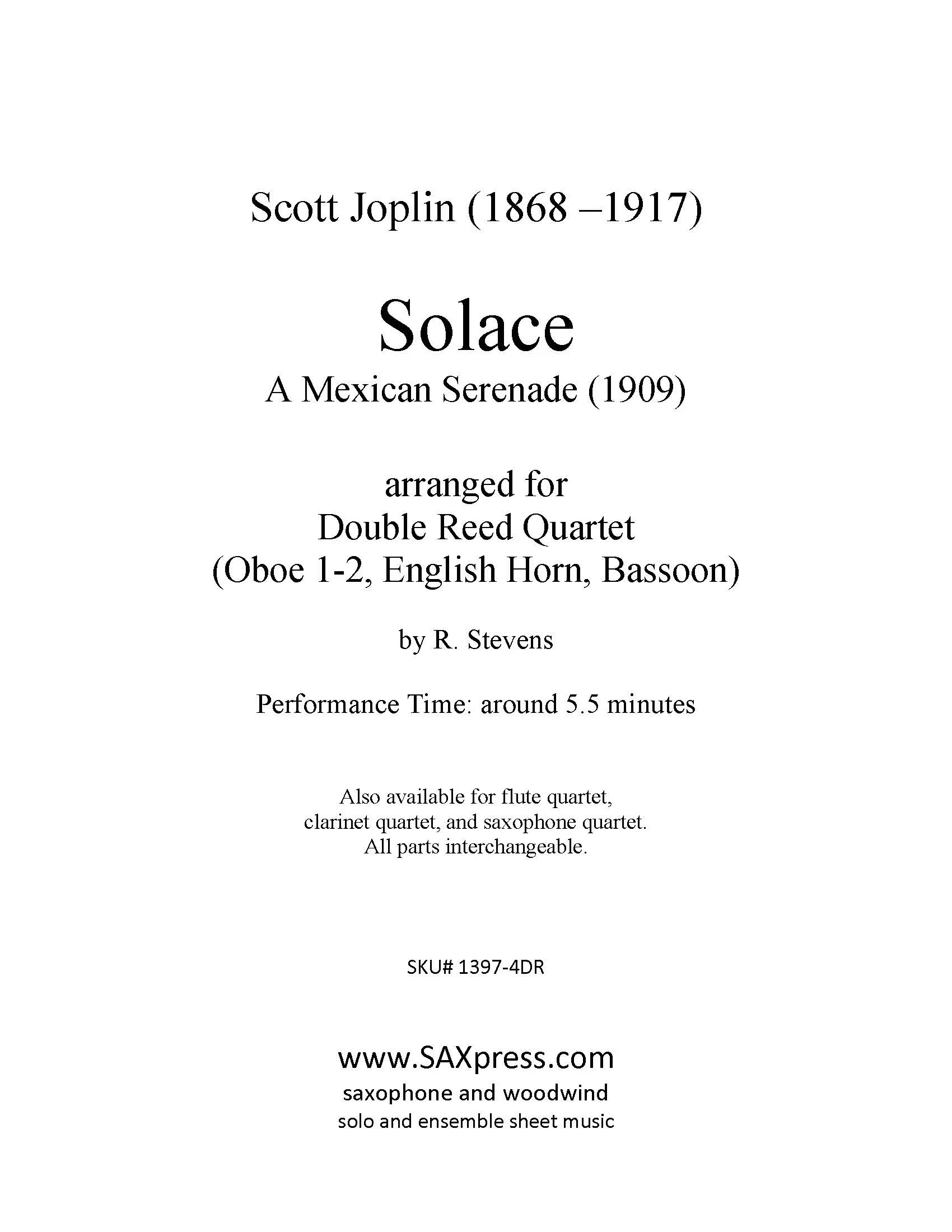 Scott Joplin (1868 –1917)

Solace
A Mexican Serenade (1909)

arranged for
Double Reed Quartet
(Oboe 1-2, English Horn, Bassoon)

by R. Stevens

Performance Time: around 5.5 minutes

Also available for flute quartet, clarinet quartet, and saxophone quartet. All parts interchangeable.

SKU# 1397-4DR

www.SAXpress.com
saxophone and woodwind
solo and ensemble sheet music